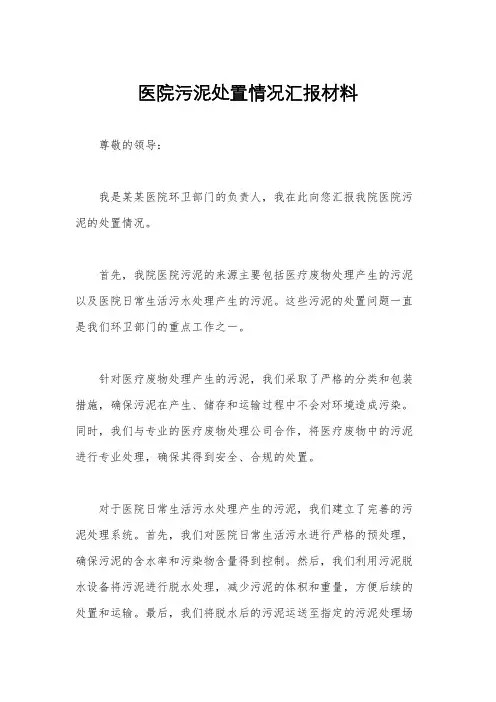 医院污泥处置情况汇报材料

尊敬的领导：

我是某某医院环卫部门的负责人，我在此向您汇报我院医院污泥的处置情况。

首先，我院医院污泥的来源主要包括医疗废物处理产生的污泥以及医院日常生活污水处理产生的污泥。这些污泥的处置问题一直是我们环卫部门的重点工作之一。

针对医疗废物处理产生的污泥，我们采取了严格的分类和包装措施，确保污泥在产生、储存和运输过程中不会对环境造成污染。同时，我们与专业的医疗废物处理公司合作，将医疗废物中的污泥进行专业处理，确保其得到安全、合规的处置。

对于医院日常生活污水处理产生的污泥，我们建立了完善的污泥处理系统。首先，我们对医院日常生活污水进行严格的预处理，确保污泥的含水率和污染物含量得到控制。然后，我们利用污泥脱水设备将污泥进行脱水处理，减少污泥的体积和重量，方便后续的处置和运输。最后，我们将脱水后的污泥运送至指定的污泥处理场